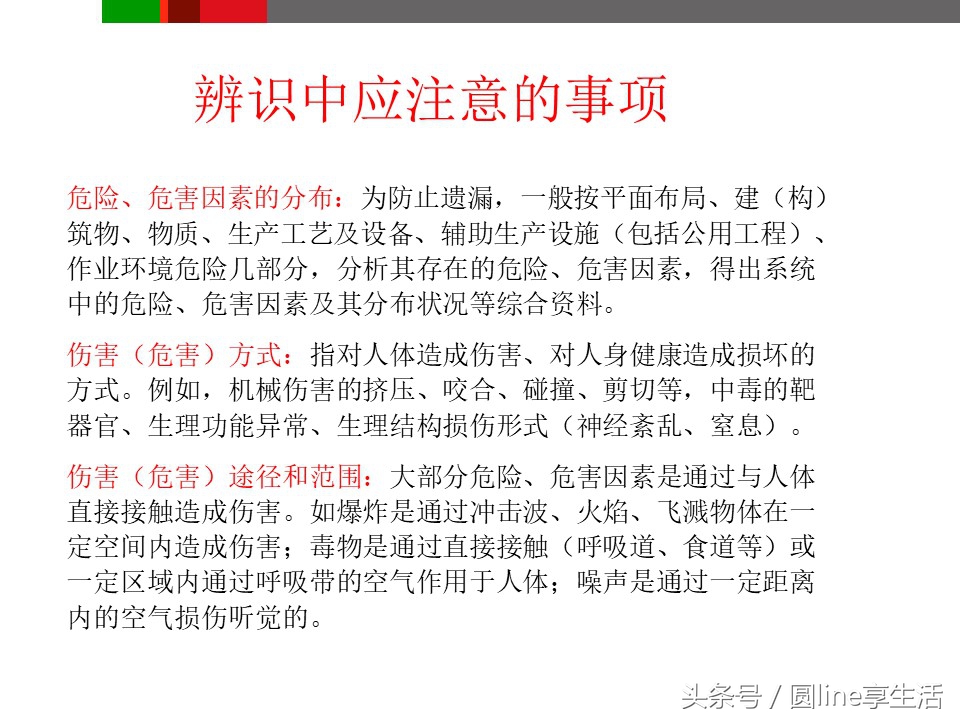 辨识中应注意的事项

危险、危害因素的分布：为防止遗漏，一般按平面布局、建（构）筑物、物质、生产工艺及设备、辅助生产设施（包括公用工程）、作业环境危险几部分，分析其存在的危险、危害因素，得出系统中的危险、危害因素及其分布状况等综合资料。

伤害（危害）方式：指对人体造成伤害、对人身健康造成损坏的方式。例如，机械伤害的挤压、咬合、碰撞、剪切等，中毒的靶器官、生理功能异常、生理结构损伤形式（神经紊乱、窒息）。

伤害（危害）途径和范围：大部分危险、危害因素是通过与人体直接接触造成伤害。如爆炸是通过冲击波、火焰、飞溅物体在一定空间内造成伤害；毒物是通过直接接触（呼吸道、食道等）或一定区域内通过呼吸带的空气作用于人体；噪声是通过一定距离内的空气损伤听觉的。

头条号 / 圆line享生活